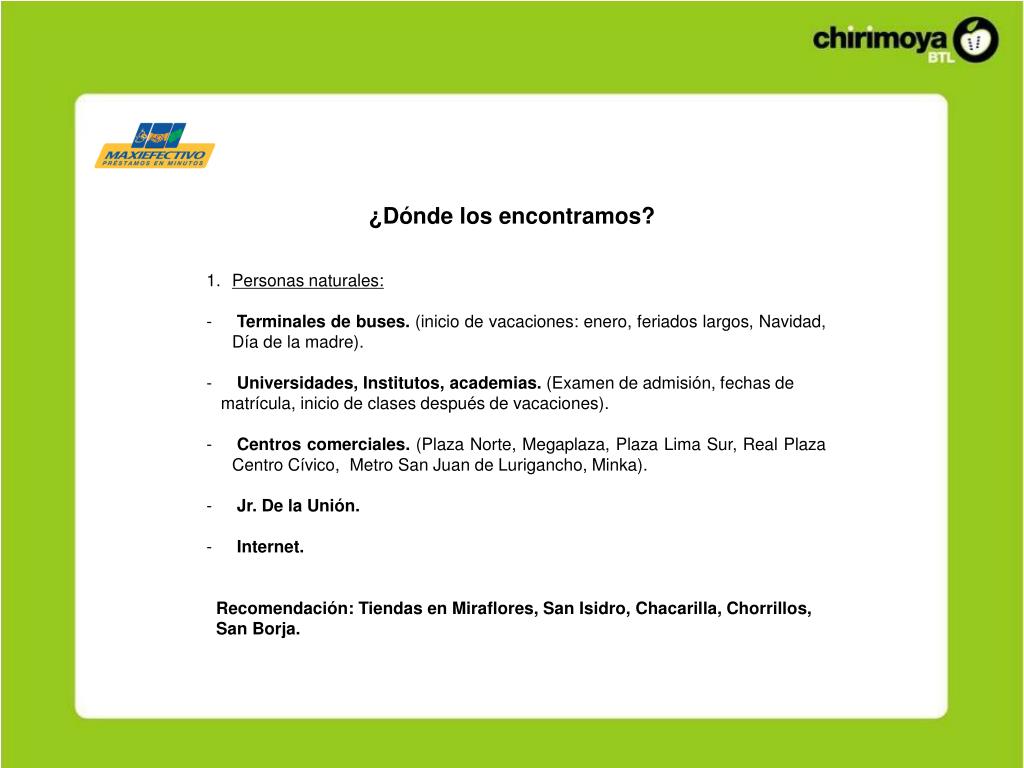 chirimoya BTL

MAXIEFECTIVO
PRESTAMOS EN MINUTOS

¿Dónde los encontramos?

1. Personas naturales:

- Terminales de buses. (inicio de vacaciones: enero, feriados largos, Navidad, Día de la madre).

- Universidades, Institutos, academias. (Examen de admisión, fechas de matrícula, inicio de clases después de vacaciones).

- Centros comerciales. (Plaza Norte, Megaplaza, Plaza Lima Sur, Real Plaza Centro Cívico, Metro San Juan de Lurigancho, Minka).

- Jr. De la Unión.

- Internet.

Recomendación: Tiendas en Miraflores, San Isidro, Chacarilla, Chorrillos, San Borja.